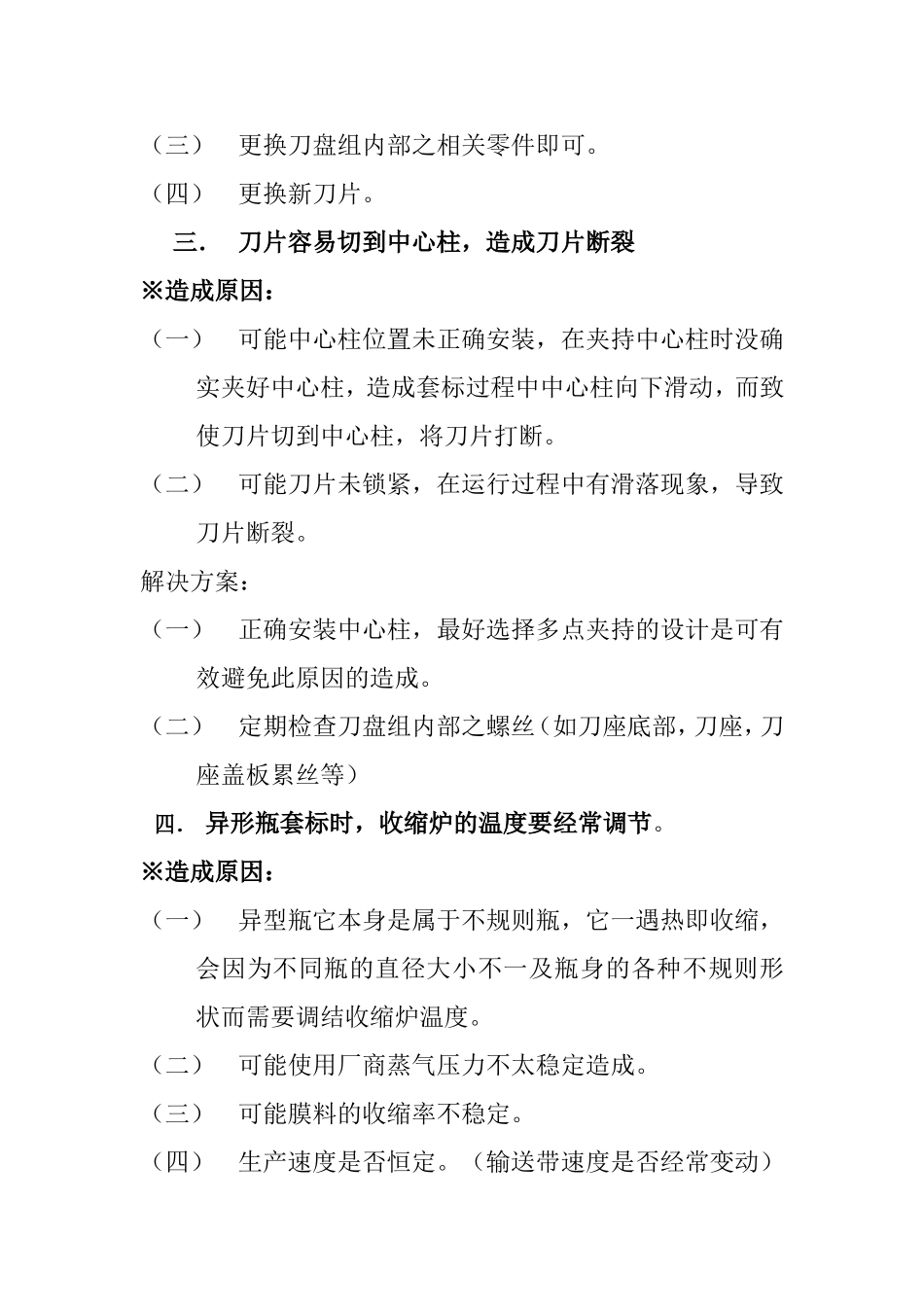 （三） 更换刀盘组内部之相关零件即可。

（四） 更换新刀片。

三. 刀片容易切到中心柱，造成刀片断裂

※造成原因：

（一） 可能中心柱位置未正确安装，在夹持中心柱时没确实夹好中心柱，造成套标过程中中心柱向下滑动，而致使刀片切到中心柱，将刀片打断。

（二） 可能刀片未锁紧，在运行过程中有滑落现象，导致刀片断裂。

解决方案：

（一） 正确安装中心柱，最好选择多点夹持的设计是可有效避免此原因的造成。

（二） 定期检查刀盘组内部之螺丝（如刀座底部，刀座，刀座盖板累丝等）

四. 异形瓶套标时，收缩炉的温度要经常调节。

※造成原因：

（一） 异型瓶它本身是属于不规则瓶，它一遇热即收缩，会因为不同瓶的直径大小不一及瓶身的各种不规则形状而需要调结收缩炉温度。

（二） 可能使用厂商蒸气压力不太稳定造成。

（三） 可能膜料的收缩率不稳定。

（四） 生产速度是否恒定。（输送带速度是否经常变动）